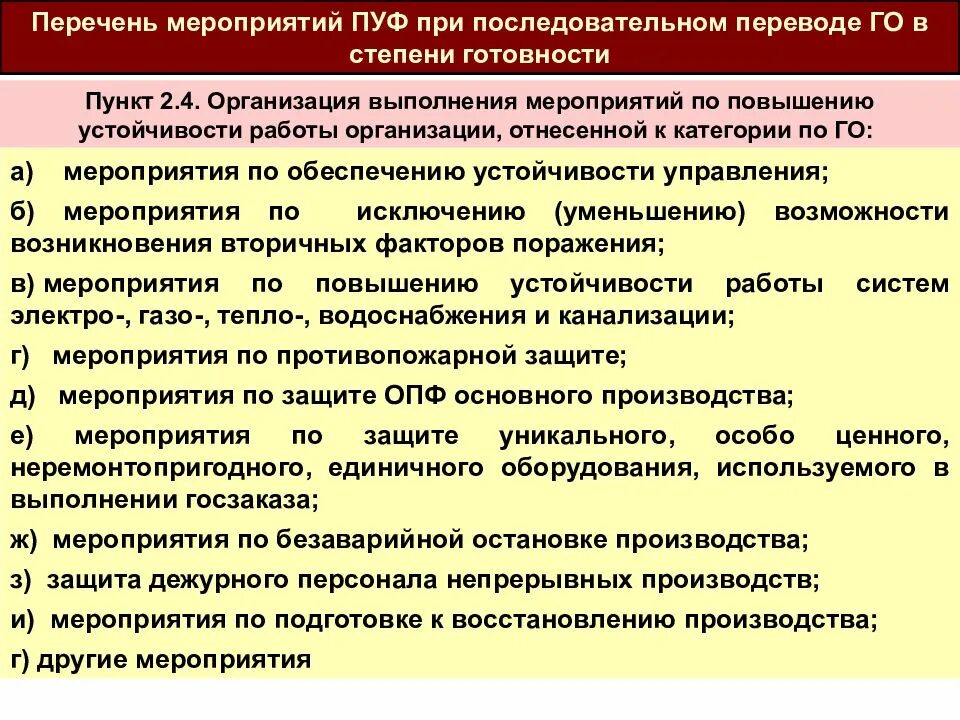 Перечень мероприятий ПУФ при последовательном переводе ГО в степени готовности

Пункт 2.4. Организация выполнения мероприятий по повышению устойчивости работы организации, отнесенной к категории по ГО:

а) мероприятия по обеспечению устойчивости управления;

б) мероприятия по исключению (уменьшению) возможности возникновения вторичных факторов поражения;

в) мероприятия по повышению устойчивости работы систем электро-, газо-, тепло-, водоснабжения и канализации;

г) мероприятия по противопожарной защите;

д) мероприятия по защите ОПФ основного производства;

е) мероприятия по защите уникального, особо ценного, неремонтопригодного, единичного оборудования, используемого в выполнении госзаказа;

ж) мероприятия по безаварийной остановке производства;

з) защита дежурного персонала непрерывных производств;

и) мероприятия по подготовке к восстановлению производства;

г) другие мероприятия